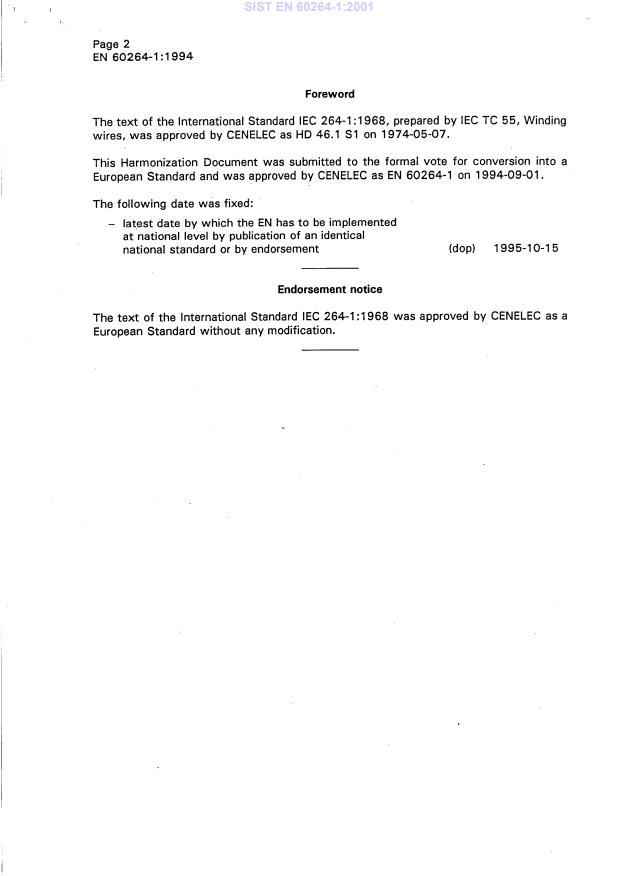 SIST EN 60264-1:2001

Page 2
EN 60264-1:1994

Foreword

The text of the International Standard IEC 264-1:1968, prepared by IEC TC 55, Winding wires, was approved by CENELEC as HD 46.1 S1 on 1974-05-07.

This Harmonization Document was submitted to the formal vote for conversion into a European Standard and was approved by CENELEC as EN 60264-1 on 1994-09-01.

The following date was fixed:

– latest date by which the EN has to be implemented at national level by publication of an identical national standard or by endorsement (dop) 1995-10-15

Endorsement notice

The text of the International Standard IEC 264-1:1968 was approved by CENELEC as a European Standard without any modification.